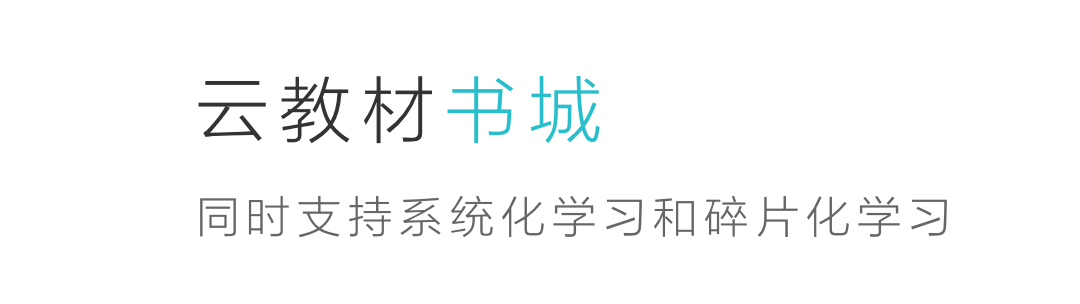 云教材书城

同时支持系统化学习和碎片化学习